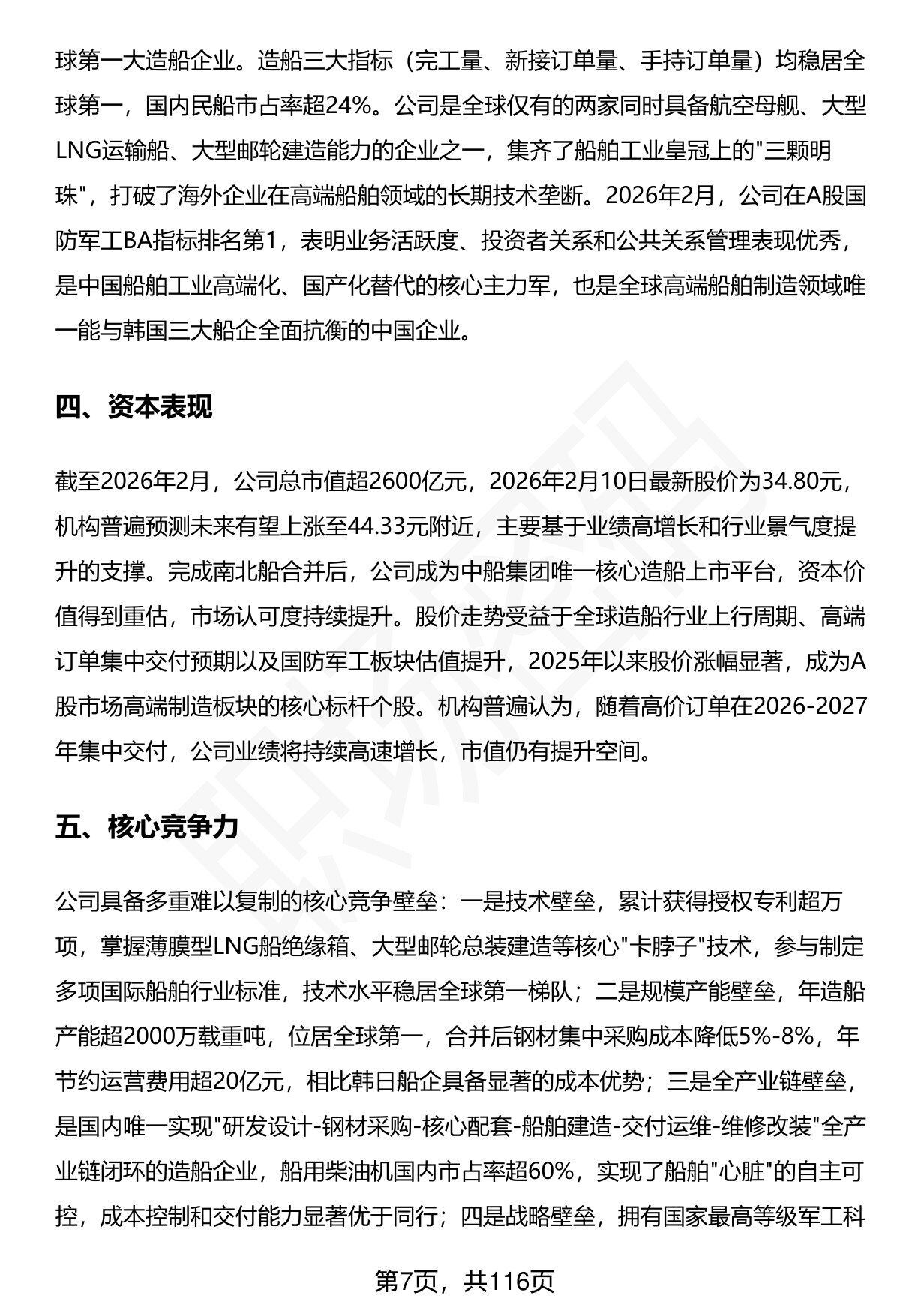 球第一大造船企业。造船三大指标（完工量、新接订单量、手持订单量）均稳居全球第一，国内民船市占率超24%。公司是全球仅有的两家同时具备航空母舰、大型LNG运输船、大型邮轮建造能力的企业之一，集齐了船舶工业皇冠上的"三颗明珠"，打破了海外企业在高端船舶领域的长期技术垄断。2026年2月，公司在A股国防军工BA指标排名第1，表明业务活跃度、投资者关系和公共关系管理表现优秀，是中国船舶工业高端化、国产化替代的核心主力军，也是全球高端船舶制造领域唯一能与韩国三大船企全面抗衡的中国企业。

四、资本表现

截至2026年2月，公司总市值超2600亿元，2026年2月10日最新股价为34.80元，机构普遍预测未来有望上涨至44.33元附近，主要基于业绩高增长和行业景气度提升的支撑。完成南北船合并后，公司成为中船集团唯一核心造船上市平台，资本价值得到重估，市场认可度持续提升。股价走势受益于全球造船行业上行周期、高端订单集中交付预期以及国防军工板块估值提升，2025年以来股价涨幅显著，成为A股市场高端制造板块的核心标杆个股。机构普遍认为，随着高价订单在2026-2027年集中交付，公司业绩将持续高速增长，市值仍有提升空间。

五、核心竞争力

公司具备多重难以复制的核心竞争壁垒：一是技术壁垒，累计获得授权专利超万项，掌握薄膜型LNG船绝缘箱、大型邮轮总装建造等核心"卡脖子"技术，参与制定多项国际船舶行业标准，技术水平稳居全球第一梯队；二是规模产能壁垒，年造船产能超2000万载重吨，位居全球第一，合并后钢材集中采购成本降低5%-8%，年节约运营费用超20亿元，相比韩日船企具备显著的成本优势；三是全产业链壁垒，是国内唯一实现"研发设计-钢材采购-核心配套-船舶建造-交付运维-维修改装"全产业链闭环的造船企业，船用柴油机国内市占率超60%，实现了船舶"心脏"的自主可控，成本控制和交付能力显著优于同行；四是战略壁垒，拥有国家最高等级军工科

第7页，共116页